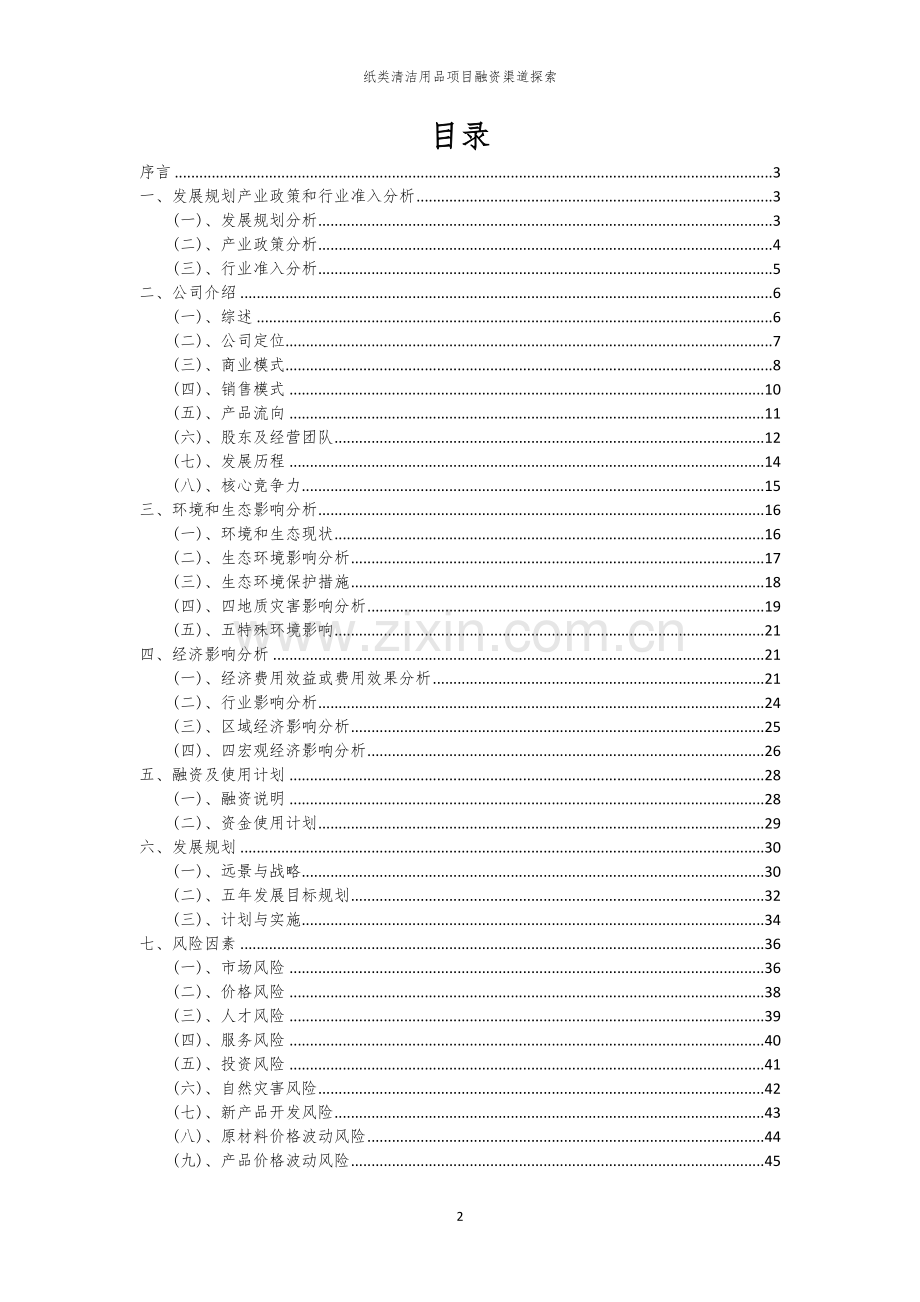 纸类清洁用品项目融资渠道探索

目录

序言 3
一、发展规划产业政策和行业准入分析 3
(一)、发展规划分析 3
(二)、产业政策分析 4
(三)、行业准入分析 5
二、公司介绍 6
(一)、综述 6
(二)、公司定位 7
(三)、商业模式 8
(四)、销售模式 10
(五)、产品流向 11
(六)、股东及经营团队 12
(七)、发展历程 14
(八)、核心竞争力 15
三、环境和生态影响分析 16
(一)、环境和生态现状 16
(二)、生态环境影响分析 17
(三)、生态环境保护措施 18
(四)、四地质灾害影响分析 19
(五)、五特殊环境影响 21
四、经济影响分析 21
(一)、经济费用效益或费用效果分析 21
(二)、行业影响分析 24
(三)、区域经济影响分析 25
(四)、四宏观经济影响分析 26
五、融资及使用计划 28
(一)、融资说明 28
(二)、资金使用计划 29
六、发展规划 30
(一)、远景与战略 30
(二)、五年发展目标规划 32
(三)、计划与实施 34
七、风险因素 36
(一)、市场风险 36
(二)、价格风险 38
(三)、人才风险 39
(四)、服务风险 40
(五)、投资风险 41
(六)、自然灾害风险 42
(七)、新产品开发风险 43
(八)、原材料价格波动风险 44
(九)、产品价格波动风险 45

2

www.zixin.com.cn